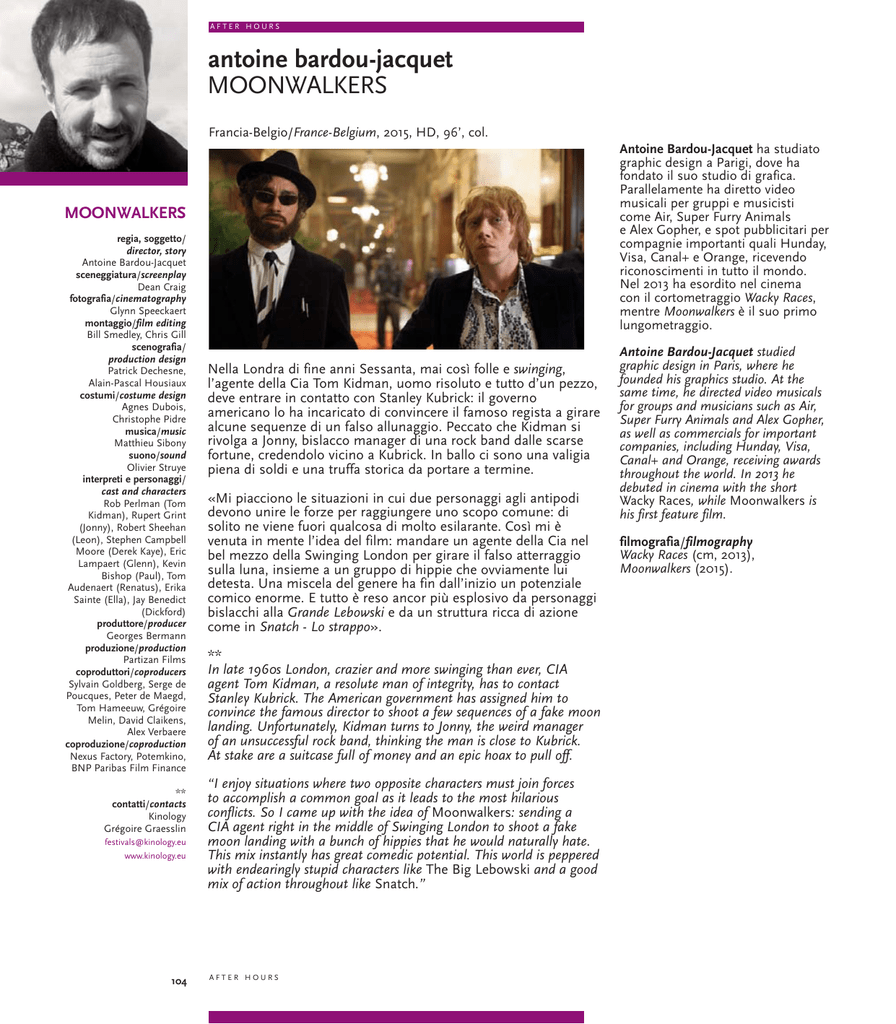 AFTER HOURS

antoine bardou-jacquet
MOONWALKERS

Francia-Belgio/France-Belgium, 2015, HD, 96', col.

MOONWALKERS

regia, soggetto/
director, story
Antoine Bardou-Jacquet
sceneggiatura/screenplay
Dean Craig
fotografia/cinematography
Glynn Speeckaert
montaggio/film editing
Bill Smedley, Chris Gill
scenografia/
production design
Patrick Dechesne,
Alain-Pascal Housiaux
costumi/costume design
Agnes Dubois,
Christophe Pidre
musica/music
Matthieu Sibony
suono/sound
Olivier Struye
interpreti e personaggi/
cast and characters
Rob Perlman (Tom Kidman), Rupert Grint (Jonny), Robert Sheehan (Leon), Stephen Campbell Moore (Derek Kaye), Eric Lampaert (Glenn), Kevin Bishop (Paul), Tom Audenaert (Renatus), Erika Sainte (Ella), Jay Benedict (Dickford)
produttore/producer
Georges Bermann
produzione/production
Partizan Films
coproduttori/coproducers
Sylvain Goldberg, Serge de Poucques, Peter de Maegd, Tom Hameeuw, Grégoire Melin, David Claikens, Alex Verbaere
coproduzione/coproduction
Nexus Factory, Potemkino, BNP Paribas Film Finance

**
contatti/contacts
Kinology
Grégoire Graesslin
festivals@kinology.eu
www.kinology.eu

Nella Londra di fine anni Sessanta, mai così folle e swinging, l'agente della Cia Tom Kidman, uomo risoluto e tutto d'un pezzo, deve entrare in contatto con Stanley Kubrick: il governo americano lo ha incaricato di convincere il famoso regista a girare alcune sequenze di un falso allunaggio. Peccato che Kidman si rivolga a Jonny, bislacco manager di una rock band dalle scarse fortune, credendolo vicino a Kubrick. In ballo ci sono una valigia piena di soldi e una truffa storica da portare a termine.

«Mi piacciono le situazioni in cui due personaggi agli antipodi devono unire le forze per raggiungere uno scopo comune: di solito ne viene fuori qualcosa di molto esilarante. Così mi è venuta in mente l'idea del film: mandare un agente della Cia nel bel mezzo della Swinging London per girare il falso atterraggio sulla luna, insieme a un gruppo di hippie che ovviamente lui detesta. Una miscela del genere ha fin dall'inizio un potenziale comico enorme. E tutto è reso ancor più esplosivo da personaggi bislacchi alla Grande Lebowski e da un struttura ricca di azione come in Snatch - Lo strappo».

**
In late 1960s London, crazier and more swinging than ever, CIA agent Tom Kidman, a resolute man of integrity, has to contact Stanley Kubrick. The American government has assigned him to convince the famous director to shoot a few sequences of a fake moon landing. Unfortunately, Kidman turns to Jonny, the weird manager of an unsuccessful rock band, thinking the man is close to Kubrick. At stake are a suitcase full of money and an epic hoax to pull off.

"I enjoy situations where two opposite characters must join forces to accomplish a common goal as it leads to the most hilarious conflicts. So I came up with the idea of Moonwalkers: sending a CIA agent right in the middle of Swinging London to shoot a fake moon landing with a bunch of hippies that he would naturally hate. This mix instantly has great comedic potential. This world is peppered with endearingly stupid characters like The Big Lebowski and a good mix of action throughout like Snatch."

Antoine Bardou-Jacquet ha studiato graphic design a Parigi, dove ha fondato il suo studio di grafica. Parallelamente ha diretto video musicali per gruppi e musicisti come Air, Super Furry Animals e Alex Gopher, e spot pubblicitari per compagnie importanti quali Hunday, Visa, Canal+ e Orange, ricevendo riconoscimenti in tutto il mondo. Nel 2013 ha esordito nel cinema con il cortometraggio Wacky Races, mentre Moonwalkers è il suo primo lungometraggio.

Antoine Bardou-Jacquet studied graphic design in Paris, where he founded his graphics studio. At the same time, he directed video musicals for groups and musicians such as Air, Super Furry Animals and Alex Gopher, as well as commercials for important companies, including Hunday, Visa, Canal+ and Orange, receiving awards throughout the world. In 2013 he debuted in cinema with the short Wacky Races, while Moonwalkers is his first feature film.

filmografia/filmography
Wacky Races (cm, 2013),
Moonwalkers (2015).

104 AFTER HOURS